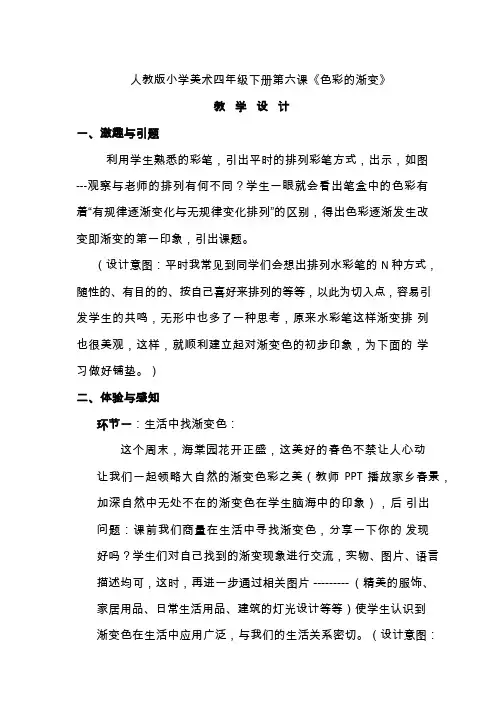 人教版小学美术四年级下册第六课《色彩的渐变》

教 学 设 计

一、激趣与引题

利用学生熟悉的彩笔，引出平时的排列彩笔方式，出示，如图---观察与老师的排列有何不同？学生一眼就会看出笔盒中的色彩有着“有规律逐渐变化与无规律变化排列”的区别，得出色彩逐渐发生改变即渐变的第一印象，引出课题。

（设计意图：平时我常见到同学们会想出排列水彩笔的 N 种方式，随性的、有目的的、按自己喜好来排列的等等，以此为切入点，容易引发学生的共鸣，无形中也多了一种思考，原来水彩笔这样渐变排 列也很美观，这样，就顺利建立起对渐变色的初步印象，为下面的 学习做好铺垫。）

二、体验与感知

环节一：生活中找渐变色：

这个周末，海棠园花开正盛，这美好的春色不禁让人心动让我们一起领略大自然的渐变色彩之美（教师 PPT 播放家乡春景，加深自然中无处不在的渐变色在学生脑海中的印象），后 引出问题：课前我们商量在生活中寻找渐变色，分享一下你的 发现好吗？学生们对自己找到的渐变现象进行交流，实物、图片、语言描述均可，这时，再进一步通过相关图片 ---------（精美的服饰、家居用品、日常生活用品、建筑的灯光设计等等）使学生认识到渐变色在生活中应用广泛，与我们的生活关系密切。（设计意图：